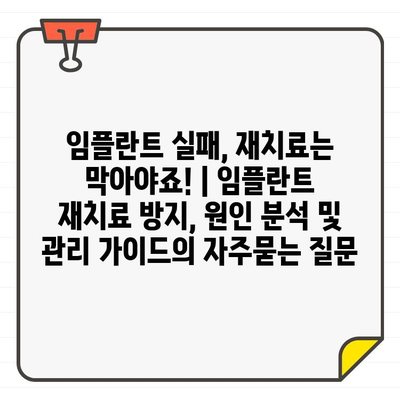 임플란트 실패, 재치료는 막아야죠! | 임플란트 재치료 방지, 원인 분석 및 관리 가이드의 자주묻는 질문